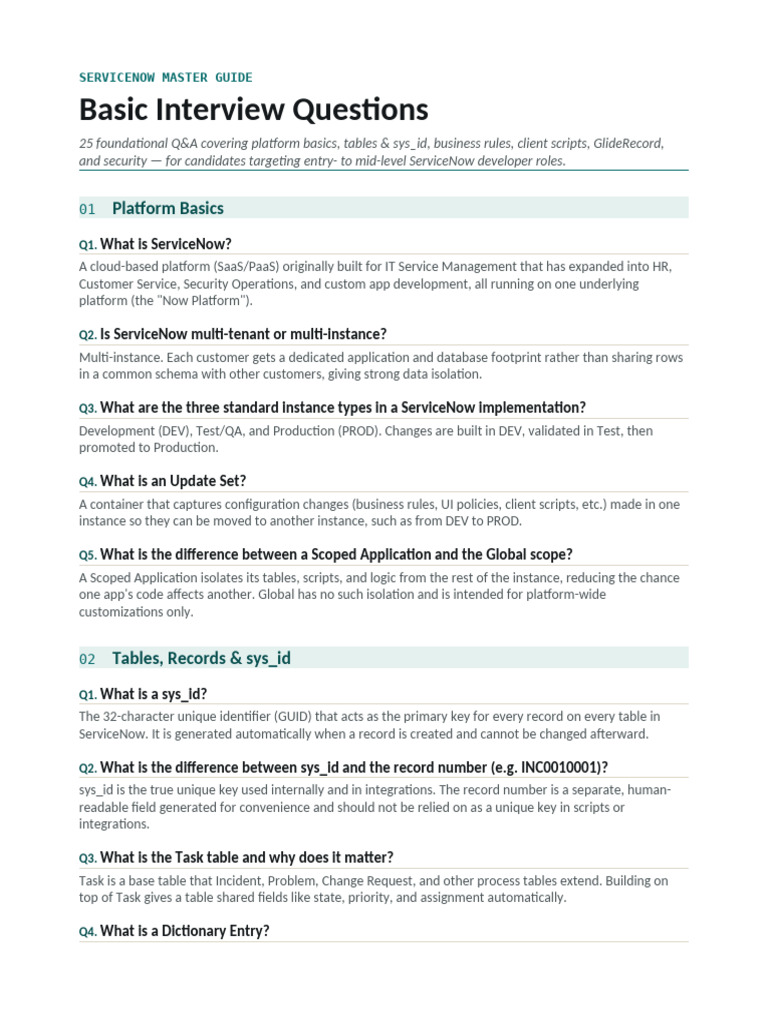 SERVICENOW MASTER GUIDE

Basic Interview Questions

25 foundational Q&A covering platform basics, tables & sys_id, business rules, client scripts, GlideRecord, and security — for candidates targeting entry- to mid-level ServiceNow developer roles.

01 Platform Basics

Q1. What is ServiceNow?

A cloud-based platform (SaaS/PaaS) originally built for IT Service Management that has expanded into HR, Customer Service, Security Operations, and custom app development, all running on one underlying platform (the "Now Platform").

Q2. Is ServiceNow multi-tenant or multi-instance?

Multi-instance. Each customer gets a dedicated application and database footprint rather than sharing rows in a common schema with other customers, giving strong data isolation.

Q3. What are the three standard instance types in a ServiceNow implementation?

Development (DEV), Test/QA, and Production (PROD). Changes are built in DEV, validated in Test, then promoted to Production.

Q4. What is an Update Set?

A container that captures configuration changes (business rules, UI policies, client scripts, etc.) made in one instance so they can be moved to another instance, such as from DEV to PROD.

Q5. What is the difference between a Scoped Application and the Global scope?

A Scoped Application isolates its tables, scripts, and logic from the rest of the instance, reducing the chance one app's code affects another. Global has no such isolation and is intended for platform-wide customizations only.

02 Tables, Records & sys_id

Q1. What is a sys_id?

The 32-character unique identifier (GUID) that acts as the primary key for every record on every table in ServiceNow. It is generated automatically when a record is created and cannot be changed afterward.

Q2. What is the difference between sys_id and the record number (e.g. INC0010001)?

sys_id is the true unique key used internally and in integrations. The record number is a separate, human-readable field generated for convenience and should not be relied on as a unique key in scripts or integrations.

Q3. What is the Task table and why does it matter?

Task is a base table that Incident, Problem, Change Request, and other process tables extend. Building on top of Task gives a table shared fields like state, priority, and assignment automatically.

Q4. What is a Dictionary Entry?